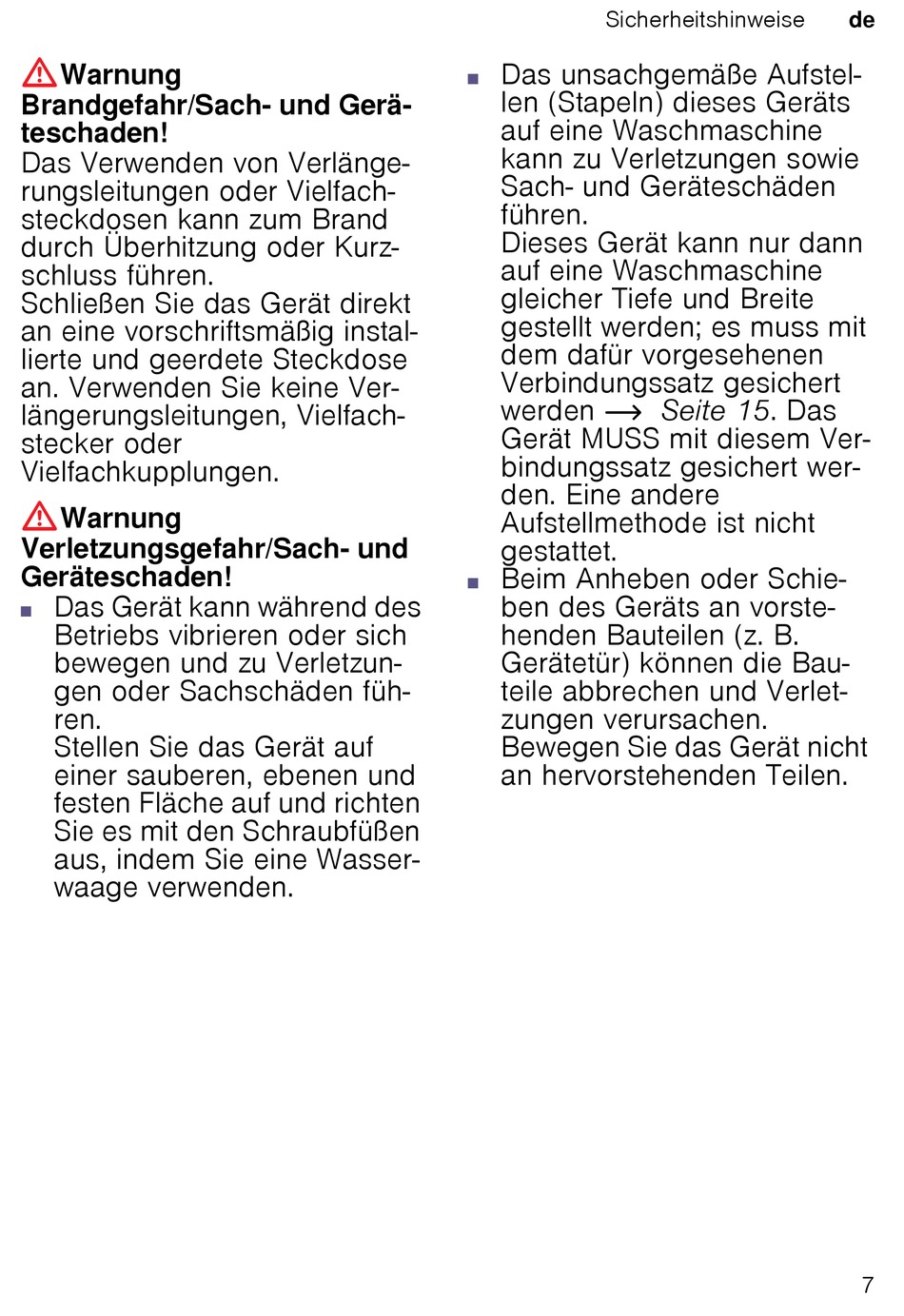 Sicherheitshinweise de

Warnung
Brandgefahr/Sach- und Geräteschaden!
Das Verwenden von Verlängerungsleitungen oder Vielfachsteckdosen kann zum Brand durch Überhitzung oder Kurzschluss führen.
Schließen Sie das Gerät direkt an eine vorschriftsmäßig installierte und geerdete Steckdose an. Verwenden Sie keine Verlängerungsleitungen, Vielfachstecker oder Vielfachkupplungen.

Warnung
Verletzungsgefahr/Sach- und Geräteschaden!
■ Das Gerät kann während des Betriebs vibrieren oder sich bewegen und zu Verletzungen oder Sachschäden führen.
Stellen Sie das Gerät auf einer sauberen, ebenen und festen Fläche auf und richten Sie es mit den Schraubfüßen aus, indem Sie eine Wasserwaage verwenden.

■ Das unsachgemäße Aufstellen (Stapeln) dieses Geräts auf eine Waschmaschine kann zu Verletzungen sowie Sach- und Geräteschäden führen.
Dieses Gerät kann nur dann auf eine Waschmaschine gleicher Tiefe und Breite gestellt werden; es muss mit dem dafür vorgesehenen Verbindungssatz gesichert werden → Seite 15. Das Gerät MUSS mit diesem Verbindungssatz gesichert werden. Eine andere Aufstellmethode ist nicht gestattet.
■ Beim Anheben oder Schieben des Geräts an vorstehenden Bauteilen (z. B. Gerätetür) können die Bauteile abbrechen und Verletzungen verursachen.
Bewegen Sie das Gerät nicht an hervorstehenden Teilen.

7